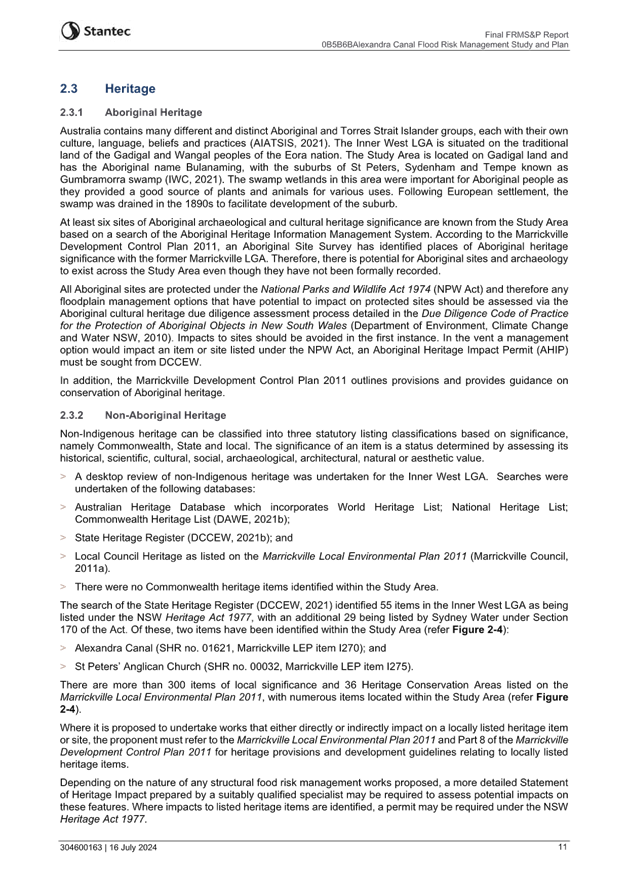 Stantec

Final FRMS&P Report
0B5B6BAlexandra Canal Flood Risk Management Study and Plan

2.3 Heritage

2.3.1 Aboriginal Heritage

Australia contains many different and distinct Aboriginal and Torres Strait Islander groups, each with their own culture, language, beliefs and practices (AIATSIS, 2021). The Inner West LGA is situated on the traditional land of the Gadigal and Wangal peoples of the Eora nation. The Study Area is located on Gadigal land and has the Aboriginal name Bulanaming, with the suburbs of St Peters, Sydenham and Tempe known as Gumbramorra swamp (IWC, 2021). The swamp wetlands in this area were important for Aboriginal people as they provided a good source of plants and animals for various uses. Following European settlement, the swamp was drained in the 1890s to facilitate development of the suburb.

At least six sites of Aboriginal archaeological and cultural heritage significance are known from the Study Area based on a search of the Aboriginal Heritage Information Management System. According to the Marrickville Development Control Plan 2011, an Aboriginal Site Survey has identified places of Aboriginal heritage significance with the former Marrickville LGA. Therefore, there is potential for Aboriginal sites and archaeology to exist across the Study Area even though they have not been formally recorded.

All Aboriginal sites are protected under the National Parks and Wildlife Act 1974 (NPW Act) and therefore any floodplain management options that have potential to impact on protected sites should be assessed via the Aboriginal cultural heritage due diligence assessment process detailed in the Due Diligence Code of Practice for the Protection of Aboriginal Objects in New South Wales (Department of Environment, Climate Change and Water NSW, 2010). Impacts to sites should be avoided in the first instance. In the vent a management option would impact an item or site listed under the NPW Act, an Aboriginal Heritage Impact Permit (AHIP) must be sought from DCCEW.

In addition, the Marrickville Development Control Plan 2011 outlines provisions and provides guidance on conservation of Aboriginal heritage.

2.3.2 Non-Aboriginal Heritage

Non-Indigenous heritage can be classified into three statutory listing classifications based on significance, namely Commonwealth, State and local. The significance of an item is a status determined by assessing its historical, scientific, cultural, social, archaeological, architectural, natural or aesthetic value.

> A desktop review of non-Indigenous heritage was undertaken for the Inner West LGA. Searches were undertaken of the following databases:

> Australian Heritage Database which incorporates World Heritage List; National Heritage List; Commonwealth Heritage List (DAWE, 2021b);

> State Heritage Register (DCCEW, 2021b); and

> Local Council Heritage as listed on the Marrickville Local Environmental Plan 2011 (Marrickville Council, 2011a).

> There were no Commonwealth heritage items identified within the Study Area.

The search of the State Heritage Register (DCCEW, 2021) identified 55 items in the Inner West LGA as being listed under the NSW Heritage Act 1977, with an additional 29 being listed by Sydney Water under Section 170 of the Act. Of these, two items have been identified within the Study Area (refer Figure 2-4):

> Alexandra Canal (SHR no. 01621, Marrickville LEP item I270); and

> St Peters' Anglican Church (SHR no. 00032, Marrickville LEP item I275).

There are more than 300 items of local significance and 36 Heritage Conservation Areas listed on the Marrickville Local Environmental Plan 2011, with numerous items located within the Study Area (refer Figure 2-4).

Where it is proposed to undertake works that either directly or indirectly impact on a locally listed heritage item or site, the proponent must refer to the Marrickville Local Environmental Plan 2011 and Part 8 of the Marrickville Development Control Plan 2011 for heritage provisions and development guidelines relating to locally listed heritage items.

Depending on the nature of any structural food risk management works proposed, a more detailed Statement of Heritage Impact prepared by a suitably qualified specialist may be required to assess potential impacts on these features. Where impacts to listed heritage items are identified, a permit may be required under the NSW Heritage Act 1977.

304600163 | 16 July 2024

11